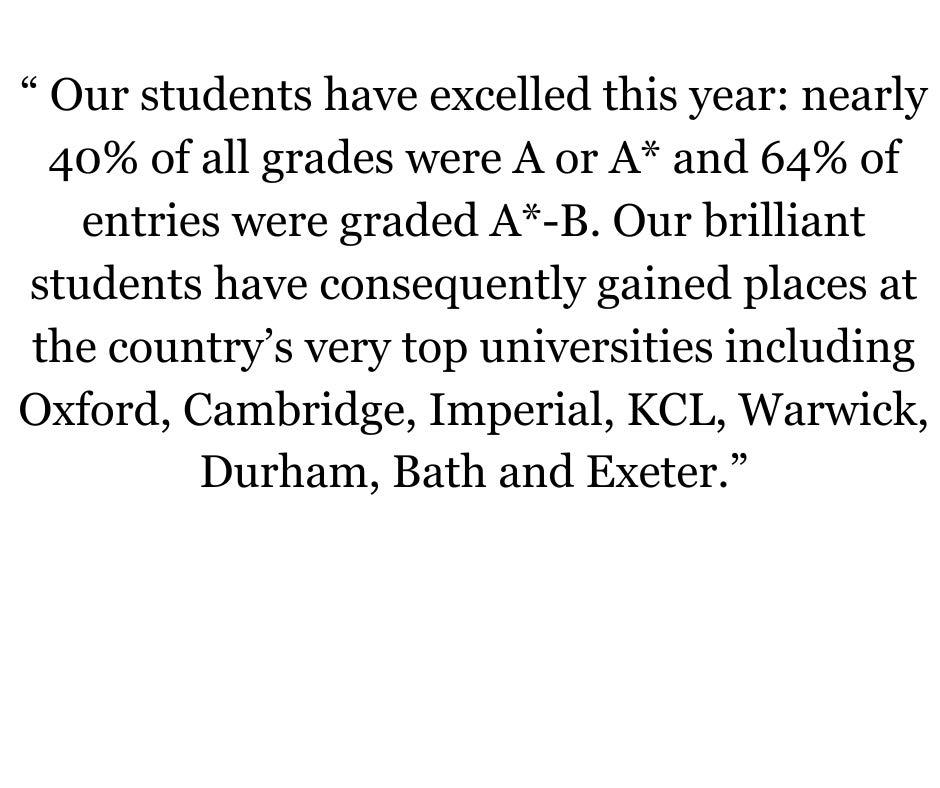 “ Our students have excelled this year: nearly 40% of all grades were A or A* and 64% of entries were graded A*-B. Our brilliant students have consequently gained places at the country’s very top universities including Oxford, Cambridge, Imperial, KCL, Warwick, Durham, Bath and Exeter.”